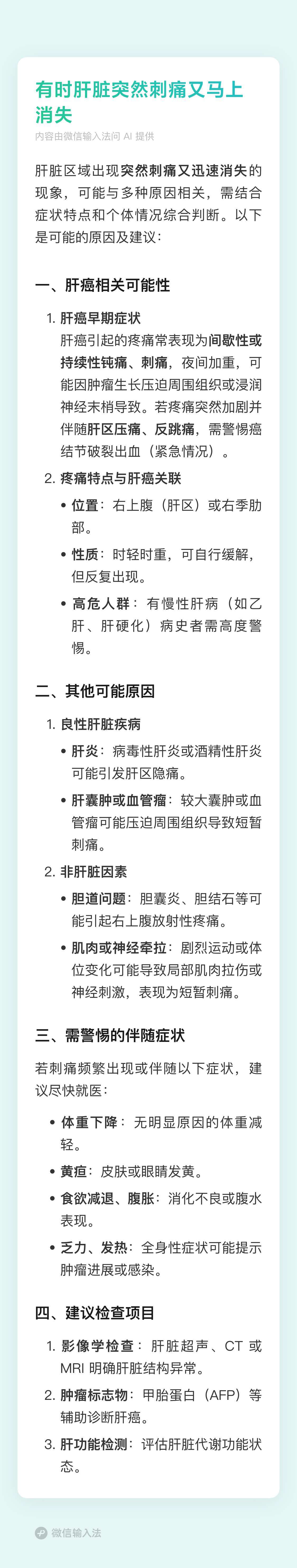 有时肝脏突然刺痛又马上消失

内容由微信输入法问 AI 提供

肝脏区域出现突然刺痛又迅速消失的现象，可能与多种原因相关，需结合症状特点和个体情况综合判断。以下是可能的原因及建议：

一、肝癌相关可能性

1. 肝癌早期症状
肝癌引起的疼痛常表现为间歇性或持续性钝痛、刺痛，夜间加重，可能因肿瘤生长压迫周围组织或浸润神经末梢导致。若疼痛突然加剧并伴随肝区压痛、反跳痛，需警惕癌结节破裂出血（紧急情况）。

2. 疼痛特点与肝癌关联
• 位置：右上腹（肝区）或右季肋部。
• 性质：时轻时重，可自行缓解，但反复出现。
• 高危人群：有慢性肝病（如乙肝、肝硬化）病史者需高度警惕。

二、其他可能原因

1. 良性肝脏疾病
• 肝炎：病毒性肝炎或酒精性肝炎可能引发肝区隐痛。
• 肝囊肿或血管瘤：较大囊肿或血管瘤可能压迫周围组织导致短暂刺痛。

2. 非肝脏因素
• 胆道问题：胆囊炎、胆结石等可能引起右上腹放射性疼痛。
• 肌肉或神经牵拉：剧烈运动或体位变化可能导致局部肌肉拉伤或神经刺激，表现为短暂刺痛。

三、需警惕的伴随症状

若刺痛频繁出现或伴随以下症状，建议尽快就医：

• 体重下降：无明显原因的体重减轻。
• 黄疸：皮肤或眼睛发黄。
• 食欲减退、腹胀：消化不良或腹水表现。
• 乏力、发热：全身性症状可能提示肿瘤进展或感染。

四、建议检查项目

1. 影像学检查：肝脏超声、CT 或 MRI 明确肝脏结构异常。
2. 肿瘤标志物：甲胎蛋白（AFP）等辅助诊断肝癌。
3. 肝功能检测：评估肝脏代谢功能状态。

微信输入法